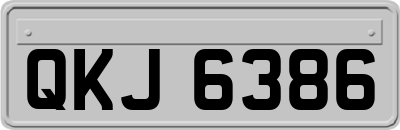 QKJ 6386